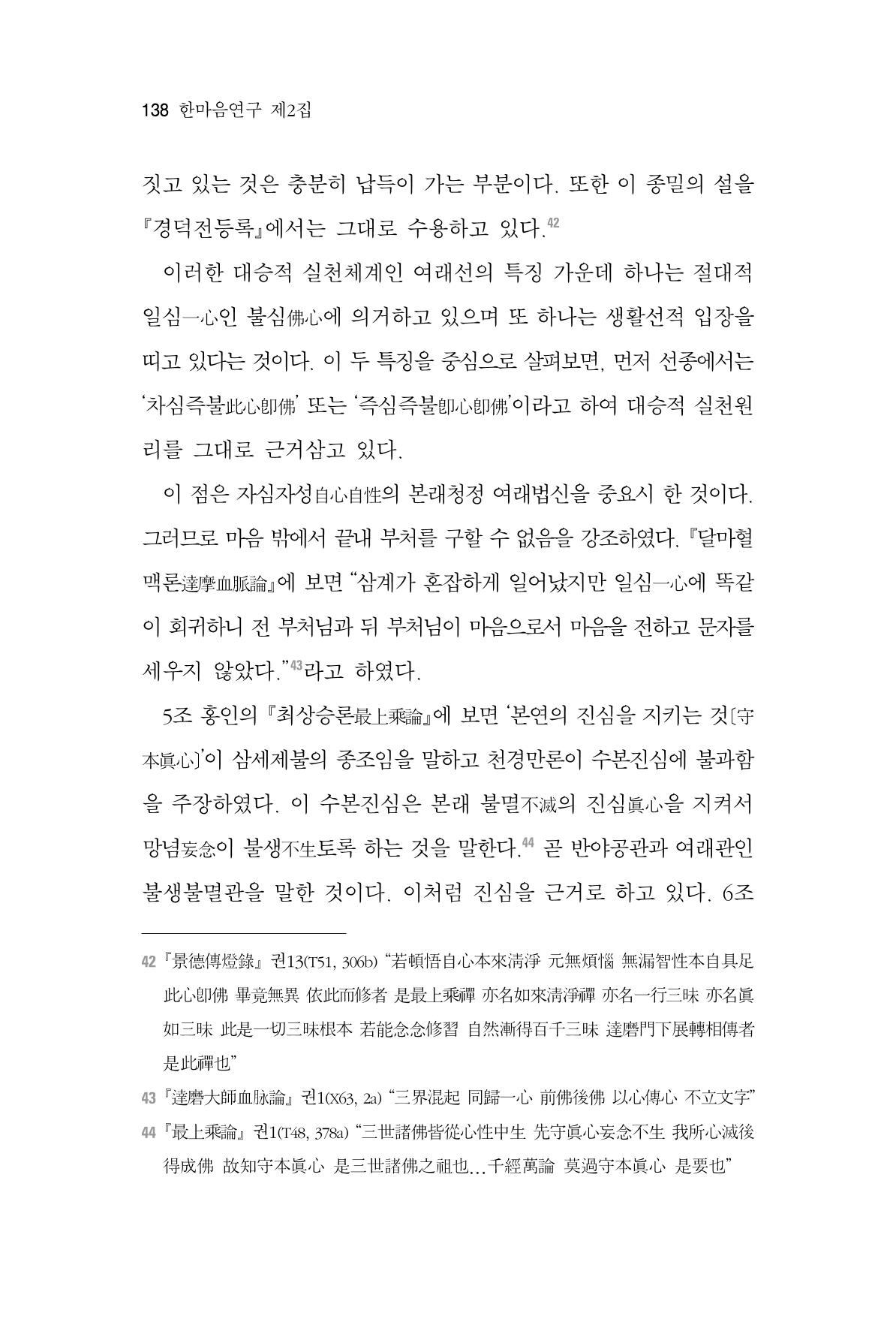 138 한마음연구 제2집

짓고 있는 것은 충분히 납득이 가는 부분이다. 또한 이 종밀의 설을 『경덕전등록』에서는 그대로 수용하고 있다.$^{42}$

이러한 대승적 실천체계인 여래선의 특징 가운데 하나는 절대적 일심一心인 불심佛心에 의거하고 있으며 또 하나는 생활선적 입장을 띠고 있다는 것이다. 이 두 특징을 중심으로 살펴보면, 먼저 선종에서는 '차심즉불此心卽佛' 또는 '즉심즉불卽心卽佛'이라고 하여 대승적 실천원리를 그대로 근거삼고 있다.

이 점은 자심자성自心自性의 본래청정 여래법신을 중요시 한 것이다. 그러므로 마음 밖에서 끝내 부처를 구할 수 없음을 강조하였다. 『달마혈맥론達摩血脈論』에 보면 "삼계가 혼잡하게 일어났지만 일심一心에 똑같이 회귀하니 전 부처님과 뒤 부처님이 마음으로서 마음을 전하고 문자를 세우지 않았다."$^{43}$라고 하였다.

5조 홍인의 『최상승론最上乘論』에 보면 '본연의 진심을 지키는 것〔守本眞心〕'이 삼세제불의 종조임을 말하고 천경만론이 수본진심에 불과함을 주장하였다. 이 수본진심은 본래 불멸不滅의 진심眞心을 지켜서 망념妄念이 불생不生토록 하는 것을 말한다.$^{44}$ 곧 반야공관과 여래관인 불생불멸관을 말한 것이다. 이처럼 진심을 근거로 하고 있다. 6조

42 『景德傳燈錄』 권13(T51, 306b) "若頓悟自心本來淸淨 元無煩惱 無漏智性本自具足 此心卽佛 畢竟無異 依此而修者 是最上乘禪 亦名如來淸淨禪 亦名一行三昧 亦名眞如三昧 此是一切三昧根本 若能念念修習 自然漸得百千三昧 達磨門下展轉相傳者 是此禪也"

43 『達磨大師血脉論』 권1(X63, 2a) "三界混起 同歸一心 前佛後佛 以心傳心 不立文字"

44 『最上乘論』 권1(T48, 378a) "三世諸佛皆從心性中生 先守眞心妄念不生 我所心滅後得成佛 故知守本眞心 是三世諸佛之祖也…千經萬論 莫過守本眞心 是要也"